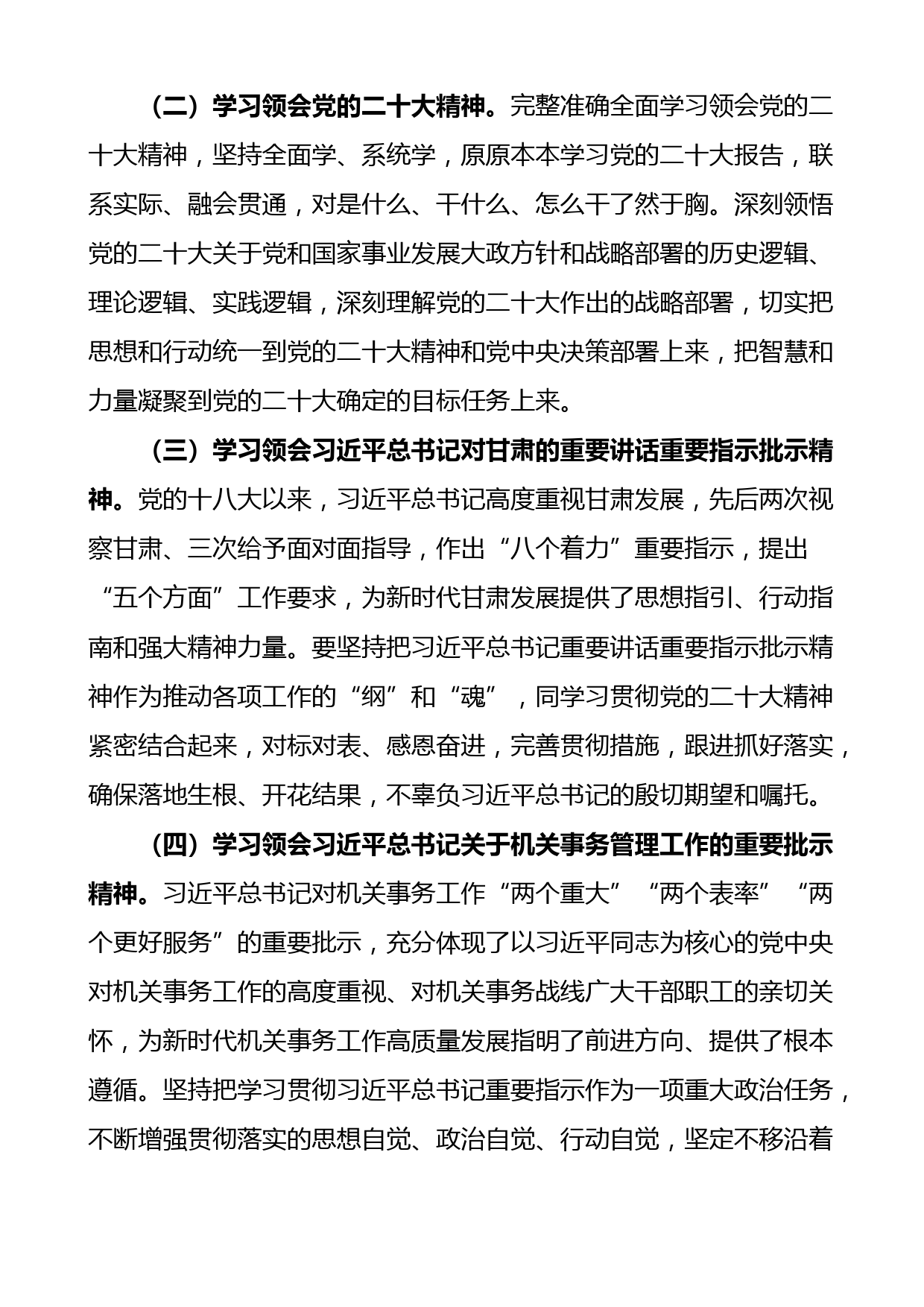 （二）学习领会党的二十大精神。完整准确全面学习领会党的二十大精神，坚持全面学、系统学，原原本本学习党的二十大报告，联系实际、融会贯通，对是什么、干什么、怎么干了然于胸。深刻领悟党的二十大关于党和国家事业发展大政方针和战略部署的历史逻辑、理论逻辑、实践逻辑，深刻理解党的二十大作出的战略部署，切实把思想和行动统一到党的二十大精神和党中央决策部署上来，把智慧和力量凝聚到党的二十大确定的目标任务上来。

（三）学习领会习近平总书记对甘肃的重要讲话重要指示批示精神。党的十八大以来，习近平总书记高度重视甘肃发展，先后两次视察甘肃、三次给予面对面指导，作出“八个着力”重要指示，提出“五个方面”工作要求，为新时代甘肃发展提供了思想指引、行动指南和强大精神力量。要坚持把习近平总书记重要讲话重要指示批示精神作为推动各项工作的“纲”和“魂”，同学习贯彻党的二十大精神紧密结合起来，对标对表、感恩奋进，完善贯彻措施，跟进抓好落实，确保落地生根、开花结果，不辜负习近平总书记的殷切期望和嘱托。

（四）学习领会习近平总书记关于机关事务管理工作的重要批示精神。习近平总书记对机关事务工作“两个重大”“两个表率”“两个更好服务”的重要批示，充分体现了以习近平同志为核心的党中央对机关事务工作的高度重视、对机关事务战线广大干部职工的亲切关怀，为新时代机关事务工作高质量发展指明了前进方向、提供了根本遵循。坚持把学习贯彻习近平总书记重要指示作为一项重大政治任务，不断增强贯彻落实的思想自觉、政治自觉、行动自觉，坚定不移沿着